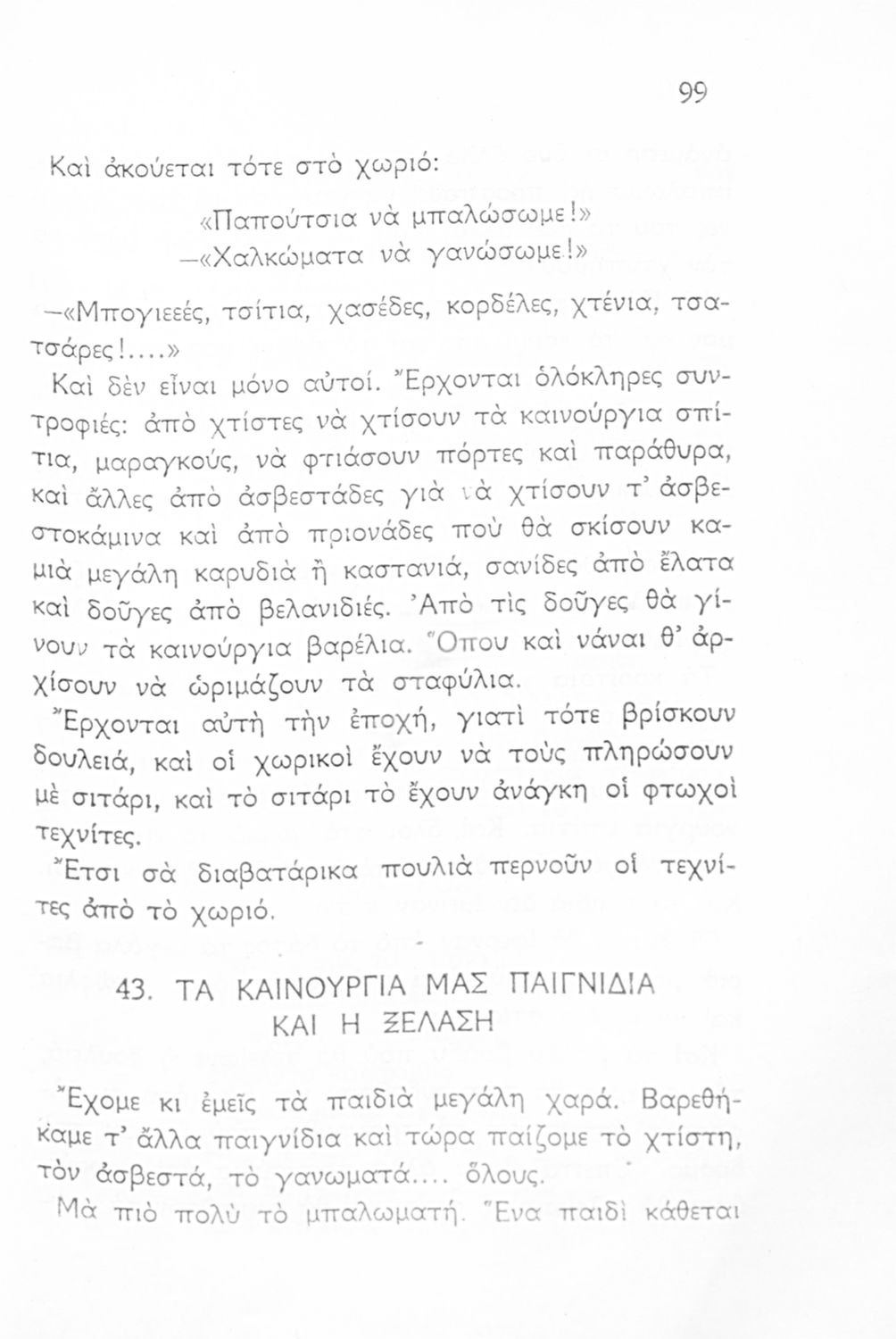 99

Καὶ ἀκούεται τότε στὸ χωριό:

«Παπούτσια νὰ μπαλώσωμε!»
—«Χαλκώματα νὰ γανώσωμε!»

—«Μπογιεεές, τσίτια, χασέδες, κορδέλες, χτένια, τσατσάρες!....»

Καὶ δὲν εἶναι μόνο αὐτοί. Ἔρχονται ὁλόκληρες συντροφιές: ἀπὸ χτίστες νὰ χτίσουν τὰ καινούργια σπίτια, μαραγκούς, νὰ φτιάσουν πόρτες καὶ παράθυρα, καὶ ἄλλες ἀπὸ ἀσβεστάδες γιὰ νὰ χτίσουν τ' ἀσβεστοκάμινα καὶ ἀπὸ πριονάδες ποὺ θὰ σκίσουν καμιὰ μεγάλη καρυδιὰ ἢ καστανιά, σανίδες ἀπὸ ἔλατα καὶ δοῦγες ἀπὸ βελανιδιές. Ἀπὸ τὶς δοῦγες θὰ γίνουν τὰ καινούργια βαρέλια. Ὅπου καὶ νάναι θ' ἀρχίσουν νὰ ὡριμάζουν τὰ σταφύλια.

Ἔρχονται αὐτὴ τὴν ἐποχή, γιατὶ τότε βρίσκουν δουλειά, καὶ οἱ χωρικοὶ ἔχουν νὰ τοὺς πληρώσουν μὲ σιτάρι, καὶ τὸ σιτάρι τὸ ἔχουν ἀνάγκη οἱ φτωχοὶ τεχνίτες.

Ἔτσι σὰ διαβατάρικα πουλιὰ περνοῦν οἱ τεχνίτες ἀπὸ τὸ χωριό.

43. ΤΑ ΚΑΙΝΟΥΡΓΙΑ ΜΑΣ ΠΑΙΓΝΙΔΙΑ ΚΑΙ Η ΞΕΛΑΣΗ

Ἔχομε κι ἐμεῖς τὰ παιδιὰ μεγάλη χαρά. Βαρεθήκαμε τ' ἄλλα παιγνίδια καὶ τώρα παίζομε τὸ χτίστη, τὸν ἀσβεστά, τὸ γανωματά.... ὅλους.

Μὰ πιὸ πολὺ τὸ μπαλωματή. Ἕνα παιδὶ κάθεται